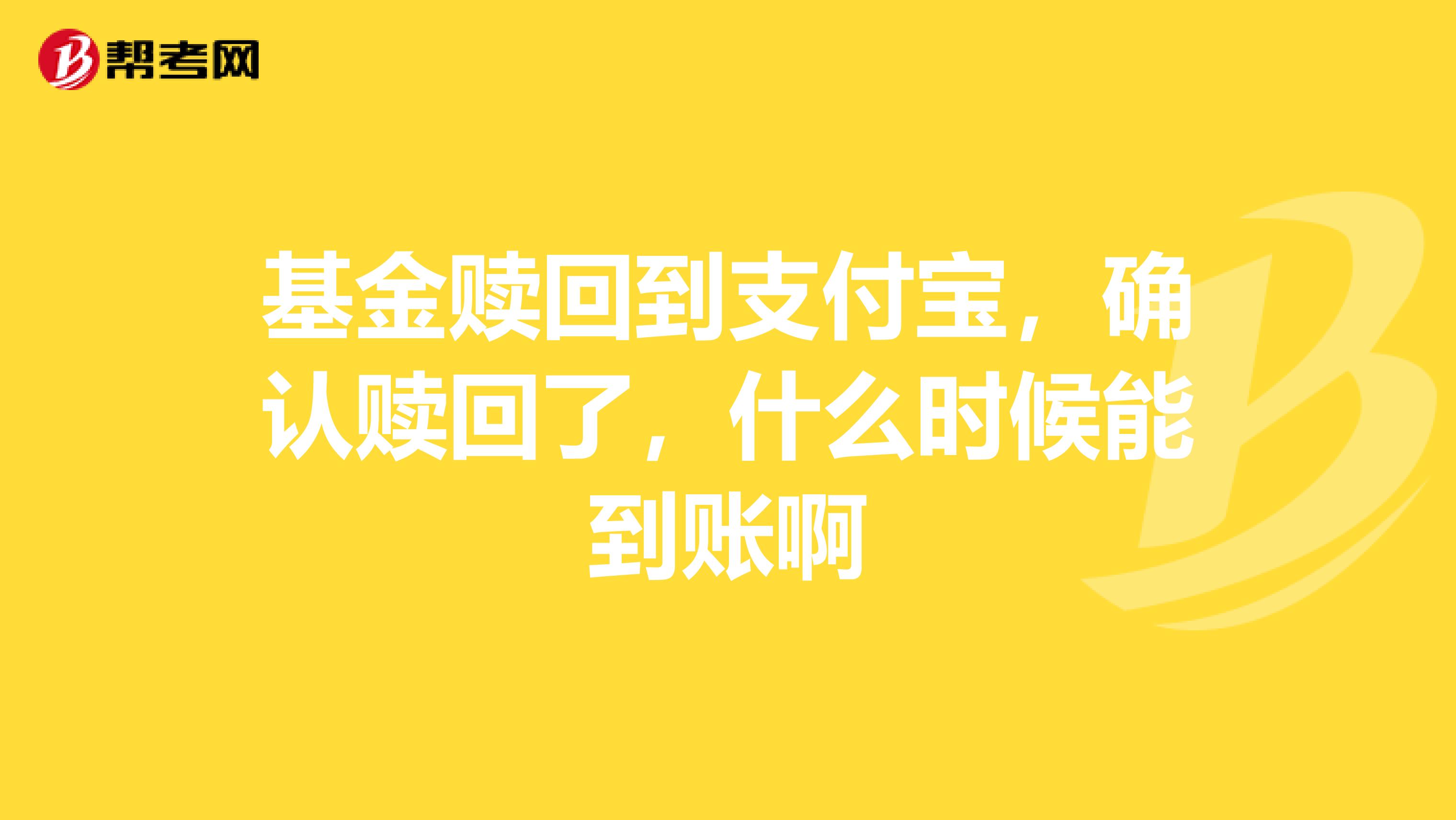 帮考网

基金赎回到支付宝，确认赎回了，什么时候能到账啊